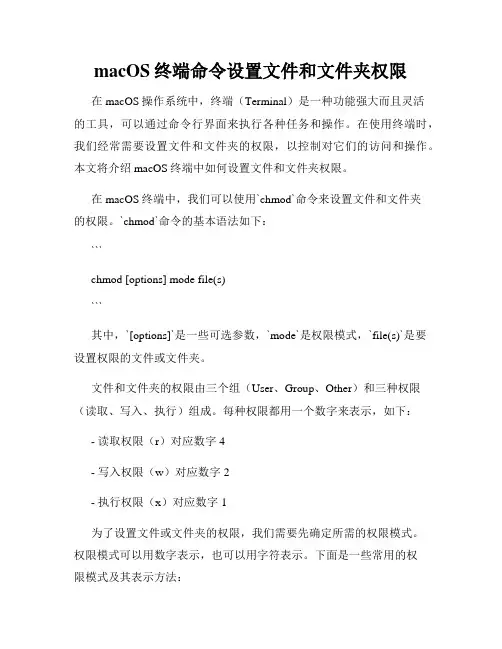 macOS 终端命令设置文件和文件夹权限

在 macOS 操作系统中，终端（Terminal）是一种功能强大而且灵活的工具，可以通过命令行界面来执行各种任务和操作。在使用终端时，我们经常需要设置文件和文件夹的权限，以控制对它们的访问和操作。本文将介绍 macOS 终端中如何设置文件和文件夹权限。

在 macOS 终端中，我们可以使用`chmod`命令来设置文件和文件夹的权限。`chmod`命令的基本语法如下：

```

chmod [options] mode file(s)

```

其中，`[options]`是一些可选参数，`mode`是权限模式，`file(s)`是要设置权限的文件或文件夹。

文件和文件夹的权限由三个组（User、Group、Other）和三种权限（读取、写入、执行）组成。每种权限都用一个数字来表示，如下：

- 读取权限（r）对应数字 4

- 写入权限（w）对应数字 2

- 执行权限（x）对应数字 1

为了设置文件或文件夹的权限，我们需要先确定所需的权限模式。权限模式可以用数字表示，也可以用字符表示。下面是一些常用的权限模式及其表示方法：